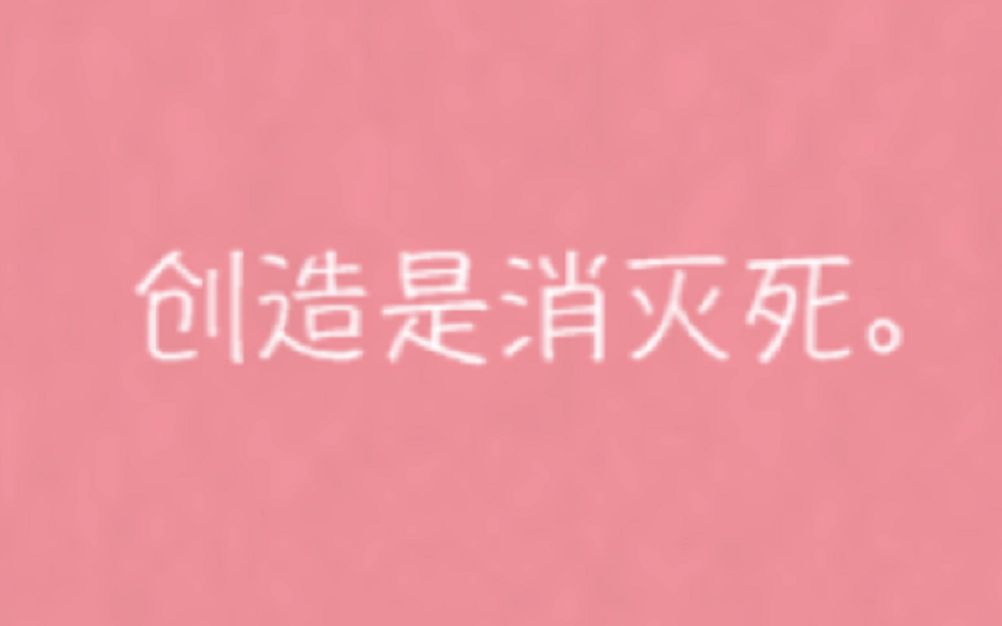 创造是消灭死。